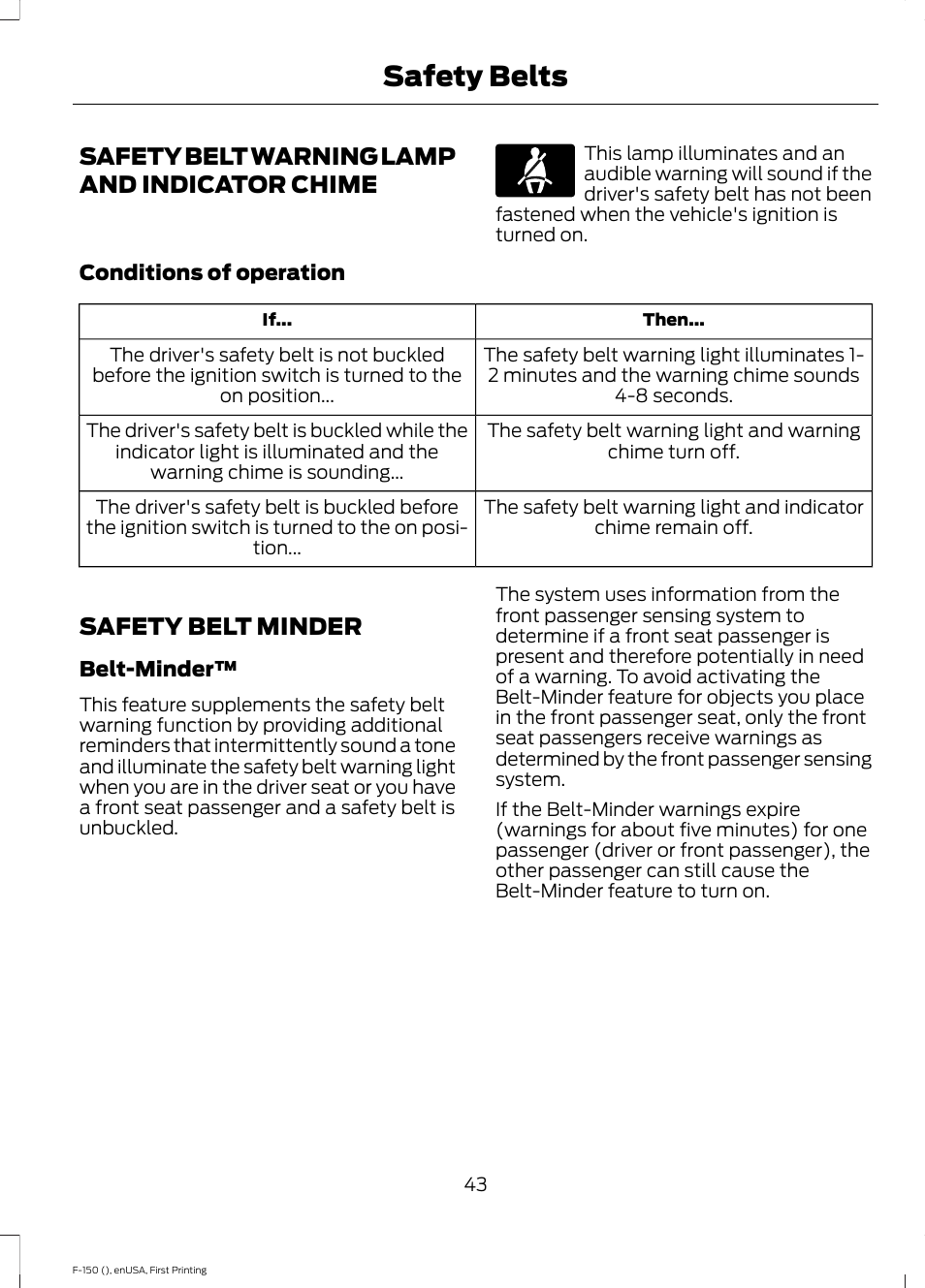 Safety Belts

SAFETY BELT WARNING LAMP AND INDICATOR CHIME

This lamp illuminates and an audible warning will sound if the driver's safety belt has not been fastened when the vehicle's ignition is turned on.

Conditions of operation

| If... | Then... |
|---|---|
| The driver's safety belt is not buckled before the ignition switch is turned to the on position... | The safety belt warning light illuminates 1-2 minutes and the warning chime sounds 4-8 seconds. |
| The driver's safety belt is buckled while the indicator light is illuminated and the warning chime is sounding... | The safety belt warning light and warning chime turn off. |
| The driver's safety belt is buckled before the ignition switch is turned to the on position... | The safety belt warning light and indicator chime remain off. |

SAFETY BELT MINDER

Belt-Minder™

This feature supplements the safety belt warning function by providing additional reminders that intermittently sound a tone and illuminate the safety belt warning light when you are in the driver seat or you have a front seat passenger and a safety belt is unbuckled.

The system uses information from the front passenger sensing system to determine if a front seat passenger is present and therefore potentially in need of a warning. To avoid activating the Belt-Minder feature for objects you place in the front passenger seat, only the front seat passengers receive warnings as determined by the front passenger sensing system.

If the Belt-Minder warnings expire (warnings for about five minutes) for one passenger (driver or front passenger), the other passenger can still cause the Belt-Minder feature to turn on.

43

F-150 (), enUSA, First Printing